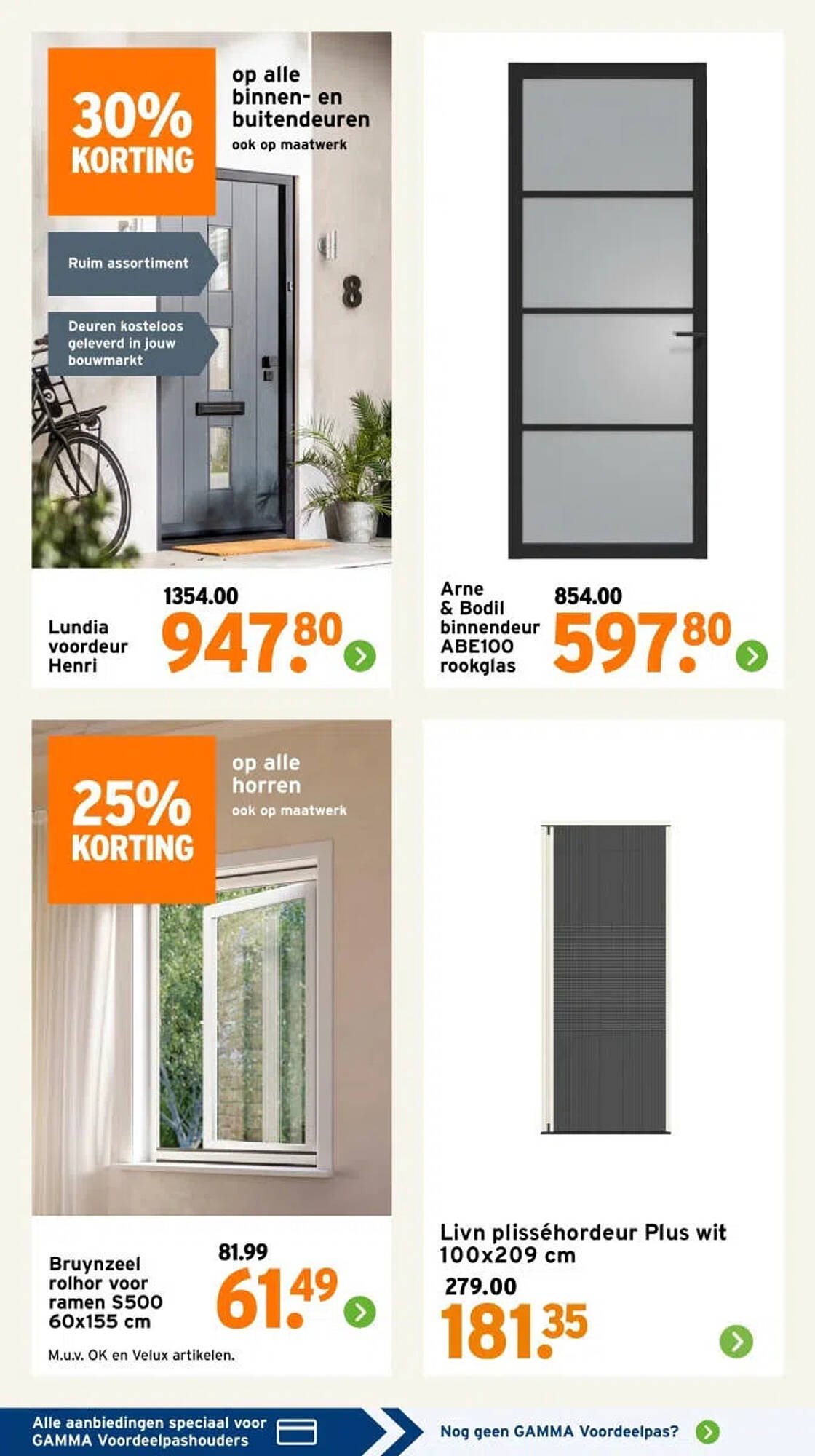 30% KORTING

op alle binnen- en buitendeuren
ook op maatwerk

Ruim assortiment

Deuren kosteloos geleverd in jouw bouwmarkt

8

Lundia voordeur Henri
1354.00
947.80

Arne & Bodil binnendeur ABE100 rookglas
854.00
597.80

25% KORTING

op alle horren
ook op maatwerk

Bruynzeel rolhor voor ramen S500 60x155 cm
81.99
61.49
M.u.v. OK en Velux artikelen.

Livn plisséhordeur Plus wit 100x209 cm
279.00
181.35

Alle aanbiedingen speciaal voor GAMMA Voordeelpashouders

Nog geen GAMMA Voordeelpas?